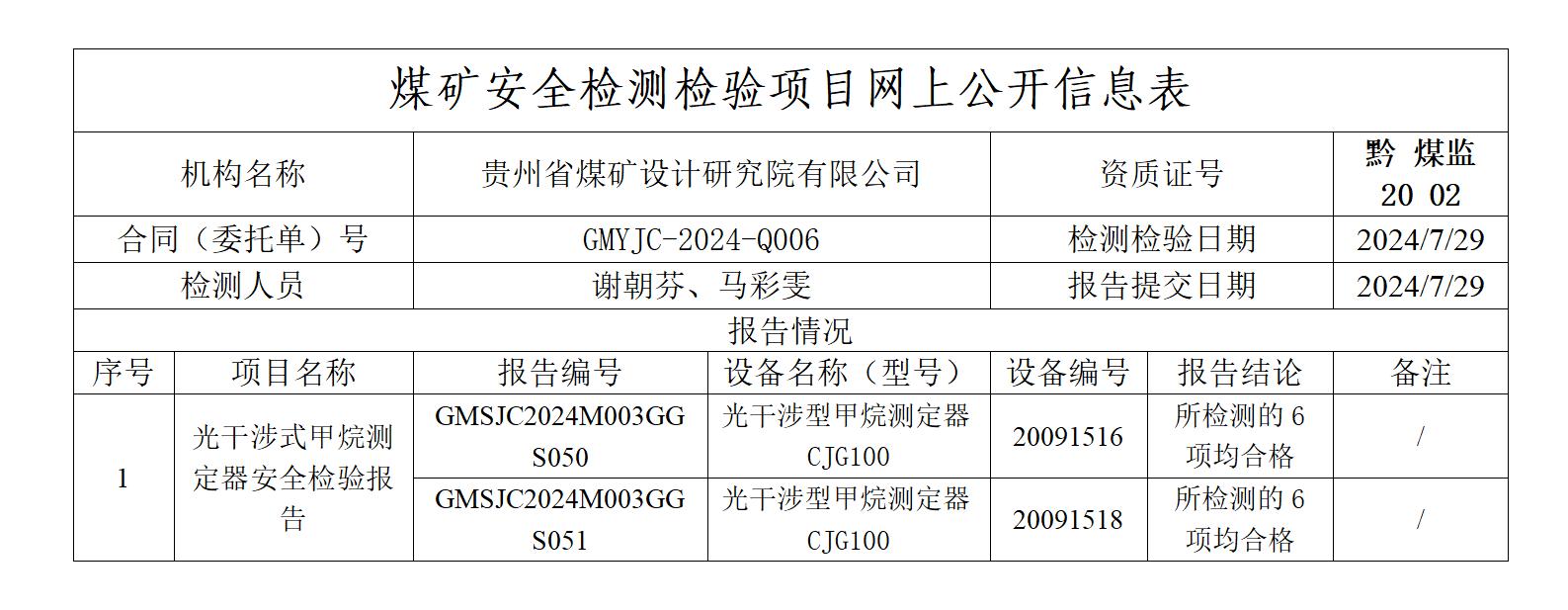 煤矿安全检测检验项目网上公开信息表

机构名称
贵州省煤矿设计研究院有限公司
资质证号
黔 煤监 20 02

合同（委托单）号
GMYJC-2024-Q006
检测检验日期
2024/7/29

检测人员
谢朝芬、马彩雯
报告提交日期
2024/7/29

报告情况

| 序号 | 项目名称 | 报告编号 | 设备名称（型号） | 设备编号 | 报告结论 | 备注 |
|---|---|---|---|---|---|---|
| 1 | 光干涉式甲烷测定器安全检验报告 | GMSJC2024M003GGS050 | 光干涉型甲烷测定器CJG100 | 20091516 | 所检测的6项均合格 | / |
| | | GMSJC2024M003GGS051 | 光干涉型甲烷测定器CJG100 | 20091518 | 所检测的6项均合格 | / |